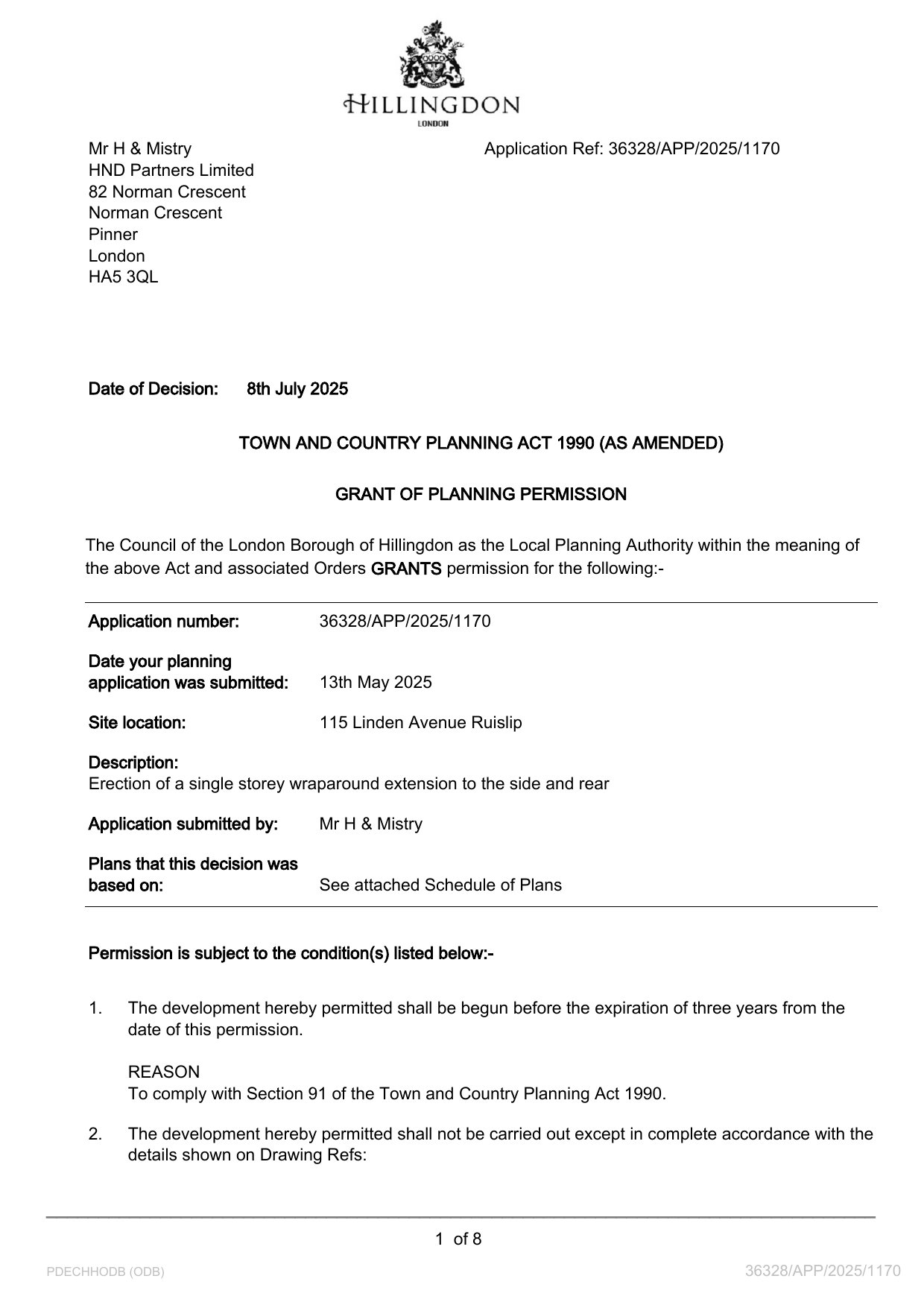 HILLINGDON
LONDON

Mr H & Mistry
HND Partners Limited
82 Norman Crescent
Norman Crescent
Pinner
London
HA5 3QL

Application Ref: 36328/APP/2025/1170

Date of Decision: 8th July 2025

TOWN AND COUNTRY PLANNING ACT 1990 (AS AMENDED)

GRANT OF PLANNING PERMISSION

The Council of the London Borough of Hillingdon as the Local Planning Authority within the meaning of the above Act and associated Orders GRANTS permission for the following:-

Application number: 36328/APP/2025/1170

Date your planning application was submitted: 13th May 2025

Site location: 115 Linden Avenue Ruislip

Description:
Erection of a single storey wraparound extension to the side and rear

Application submitted by: Mr H & Mistry

Plans that this decision was based on: See attached Schedule of Plans

Permission is subject to the condition(s) listed below:-

1. The development hereby permitted shall be begun before the expiration of three years from the date of this permission.

REASON
To comply with Section 91 of the Town and Country Planning Act 1990.

2. The development hereby permitted shall not be carried out except in complete accordance with the details shown on Drawing Refs:

1 of 8

PDECHHODB (ODB)

36328/APP/2025/1170